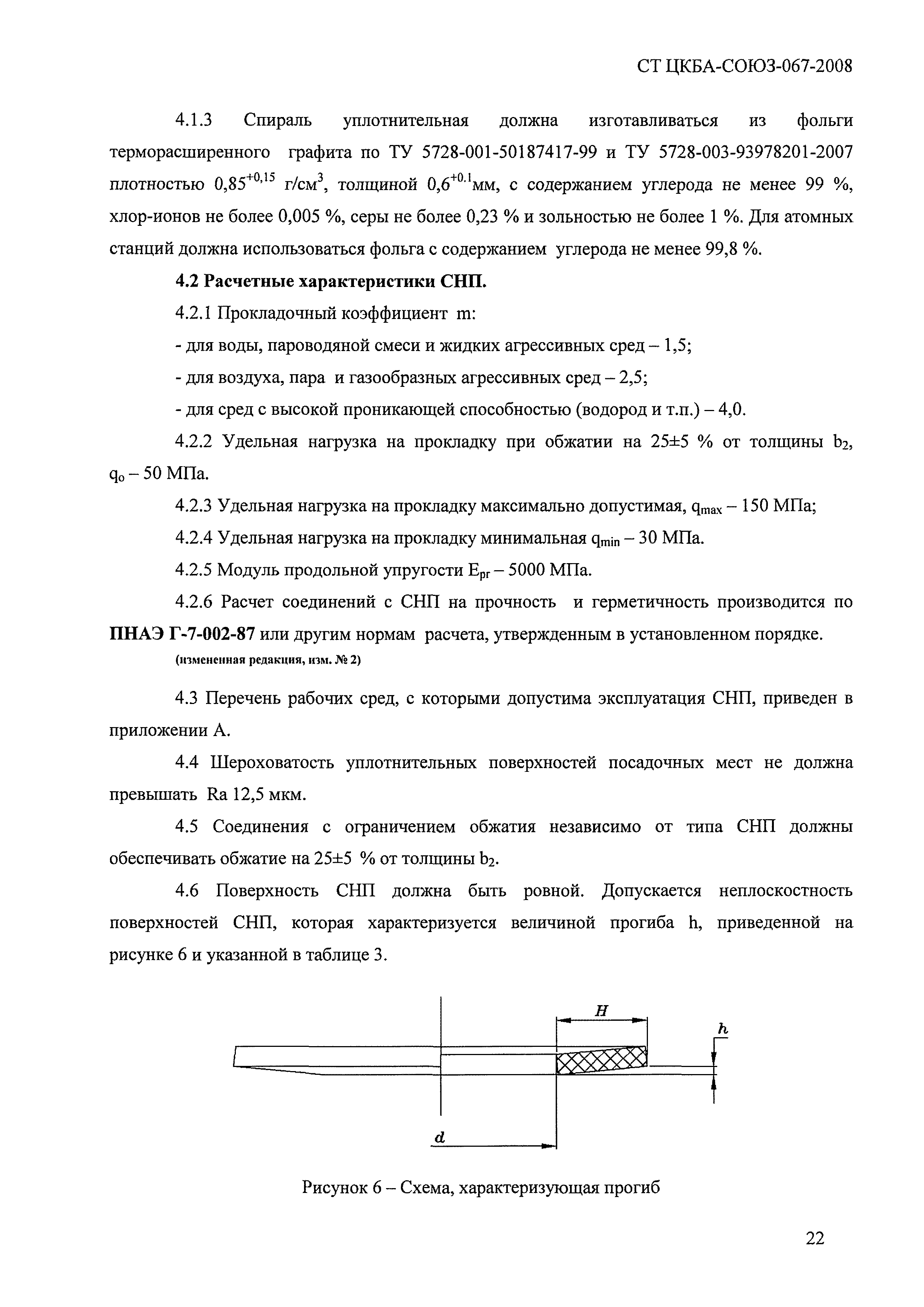 СТ ЦКБА-СОЮЗ-067-2008

4.1.3 Спираль уплотнительная должна изготавливаться из фольги терморасширенного графита по ТУ 5728-001-50187417-99 и ТУ 5728-003-93978201-2007 плотностью $0,85^{+0,15}$ г/см$^3$, толщиной $0,6^{+0.1}$мм, с содержанием углерода не менее 99 %, хлор-ионов не более 0,005 %, серы не более 0,23 % и зольностью не более 1 %. Для атомных станций должна использоваться фольга с содержанием углерода не менее 99,8 %.

4.2 Расчетные характеристики СНП.

4.2.1 Прокладочный коэффициент m:

- для воды, пароводяной смеси и жидких агрессивных сред – 1,5;

- для воздуха, пара и газообразных агрессивных сред – 2,5;

- для сред с высокой проникающей способностью (водород и т.п.) – 4,0.

4.2.2 Удельная нагрузка на прокладку при обжатии на 25±5 % от толщины $b_2$, $q_o$ – 50 МПа.

4.2.3 Удельная нагрузка на прокладку максимально допустимая, $q_{max}$ – 150 МПа;

4.2.4 Удельная нагрузка на прокладку минимальная $q_{min}$ – 30 МПа.

4.2.5 Модуль продольной упругости $E_{pr}$ – 5000 МПа.

4.2.6 Расчет соединений с СНП на прочность и герметичность производится по ПНАЭ Г-7-002-87 или другим нормам расчета, утвержденным в установленном порядке.
(измененная редакция, изм. № 2)

4.3 Перечень рабочих сред, с которыми допустима эксплуатация СНП, приведен в приложении А.

4.4 Шероховатость уплотнительных поверхностей посадочных мест не должна превышать Ra 12,5 мкм.

4.5 Соединения с ограничением обжатия независимо от типа СНП должны обеспечивать обжатие на 25±5 % от толщины $b_2$.

4.6 Поверхность СНП должна быть ровной. Допускается неплоскостность поверхностей СНП, которая характеризуется величиной прогиба h, приведенной на рисунке 6 и указанной в таблице 3.

H
h
d

Рисунок 6 – Схема, характеризующая прогиб

22